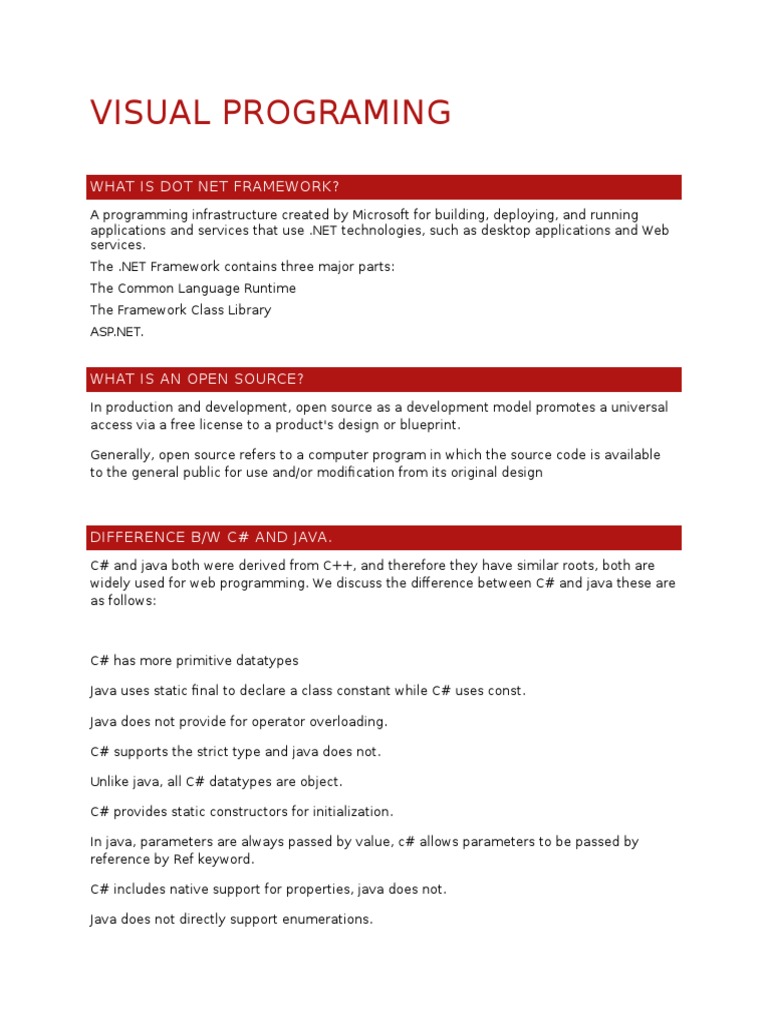 VISUAL PROGRAMING

WHAT IS DOT NET FRAMEWORK?

A programming infrastructure created by Microsoft for building, deploying, and running applications and services that use .NET technologies, such as desktop applications and Web services.

The .NET Framework contains three major parts:

The Common Language Runtime

The Framework Class Library

ASP.NET.

WHAT IS AN OPEN SOURCE?

In production and development, open source as a development model promotes a universal access via a free license to a product's design or blueprint.

Generally, open source refers to a computer program in which the source code is available to the general public for use and/or modification from its original design

DIFFERENCE B/W C# AND JAVA.

C# and java both were derived from C++, and therefore they have similar roots, both are widely used for web programming. We discuss the difference between C# and java these are as follows:

C# has more primitive datatypes

Java uses static final to declare a class constant while C# uses const.

Java does not provide for operator overloading.

C# supports the strict type and java does not.

Unlike java, all C# datatypes are object.

C# provides static constructors for initialization.

In java, parameters are always passed by value, c# allows parameters to be passed by reference by Ref keyword.

C# includes native support for properties, java does not.

Java does not directly support enumerations.